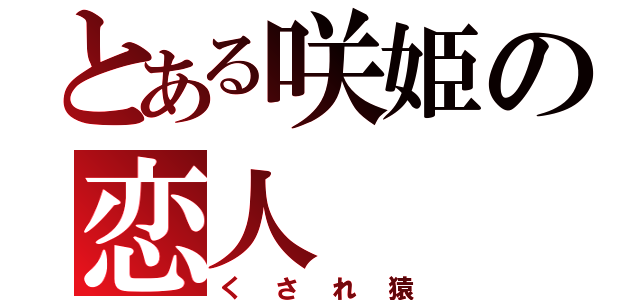 とある咲姫の恋人
くされ猿